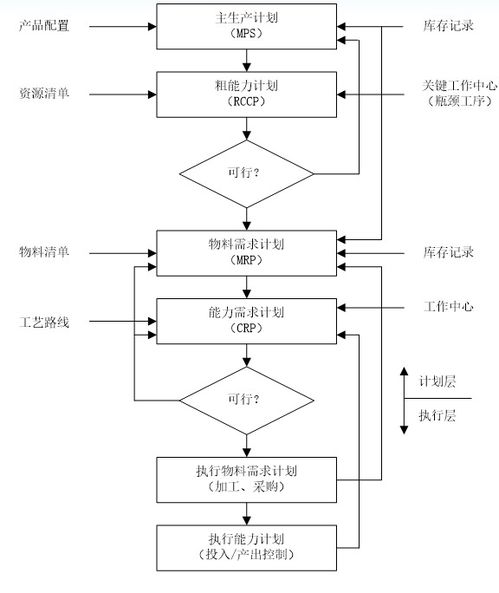 产品配置

主生产计划
（MPS）

库存记录

资源清单

粗能力计划
（RCCP）

关键工作中心
（瓶颈工序）

可行？

物料清单

物料需求计划
（MRP）

库存记录

工艺路线

能力需求计划
（CRP）

工作中心

可行？

计划层

执行层

执行物料需求计划
（加工、采购）

执行能力计划
（投入/产出控制）